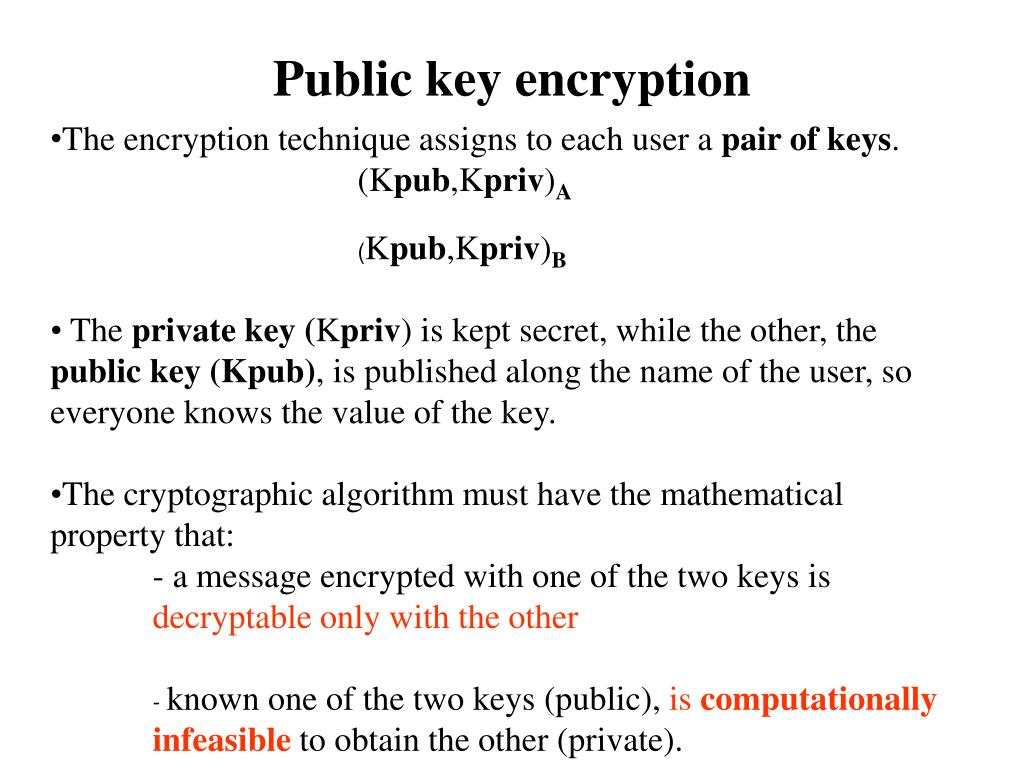 Public key encryption

•The encryption technique assigns to each user a pair of keys.

(Kpub,Kpriv)$_A$

(Kpub,Kpriv)$_B$

• The private key (Kpriv) is kept secret, while the other, the public key (Kpub), is published along the name of the user, so everyone knows the value of the key.

•The cryptographic algorithm must have the mathematical property that:

- a message encrypted with one of the two keys is decryptable only with the other

- known one of the two keys (public), is computationally infeasible to obtain the other (private).